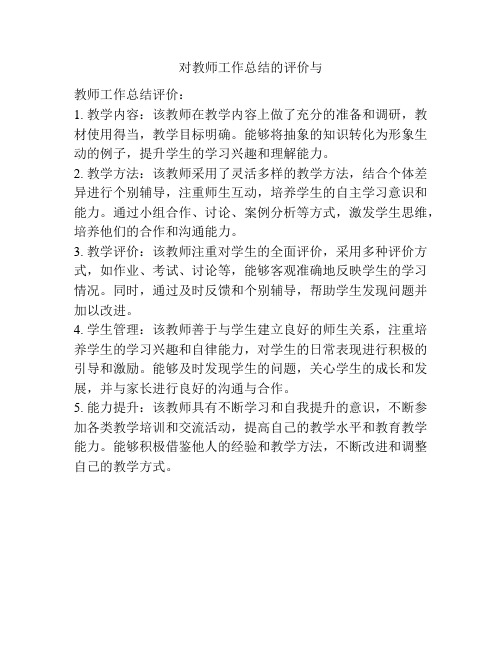 对教师工作总结的评价与

教师工作总结评价：

1. 教学内容：该教师在教学内容上做了充分的准备和调研，教材使用得当，教学目标明确。能够将抽象的知识转化为形象生动的例子，提升学生的学习兴趣和理解能力。

2. 教学方法：该教师采用了灵活多样的教学方法，结合个体差异进行个别辅导，注重师生互动，培养学生的自主学习意识和能力。通过小组合作、讨论、案例分析等方式，激发学生思维，培养他们的合作和沟通能力。

3. 教学评价：该教师注重对学生的全面评价，采用多种评价方式，如作业、考试、讨论等，能够客观准确地反映学生的学习情况。同时，通过及时反馈和个别辅导，帮助学生发现问题并加以改进。

4. 学生管理：该教师善于与学生建立良好的师生关系，注重培养学生的学习兴趣和自律能力，对学生的日常表现进行积极的引导和激励。能够及时发现学生的问题，关心学生的成长和发展，并与家长进行良好的沟通与合作。

5. 能力提升：该教师具有不断学习和自我提升的意识，不断参加各类教学培训和交流活动，提高自己的教学水平和教育教学能力。能够积极借鉴他人的经验和教学方法，不断改进和调整自己的教学方式。